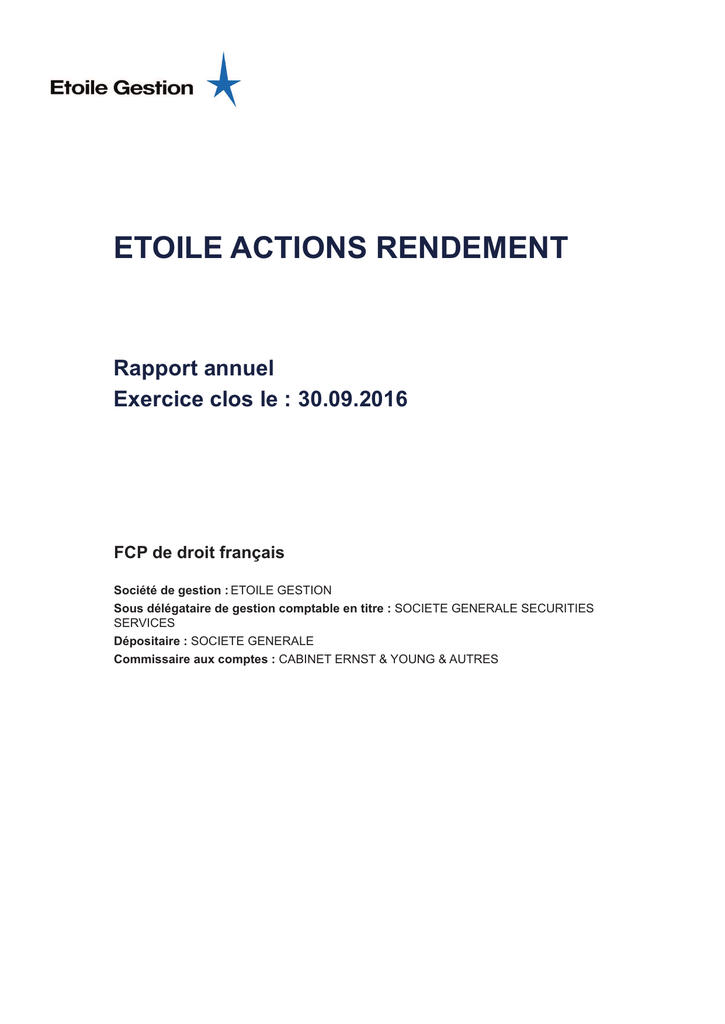 Etoile Gestion

ETOILE ACTIONS RENDEMENT

Rapport annuel
Exercice clos le : 30.09.2016

FCP de droit français

Société de gestion : ETOILE GESTION
Sous délégataire de gestion comptable en titre : SOCIETE GENERALE SECURITIES SERVICES
Dépositaire : SOCIETE GENERALE
Commissaire aux comptes : CABINET ERNST & YOUNG & AUTRES